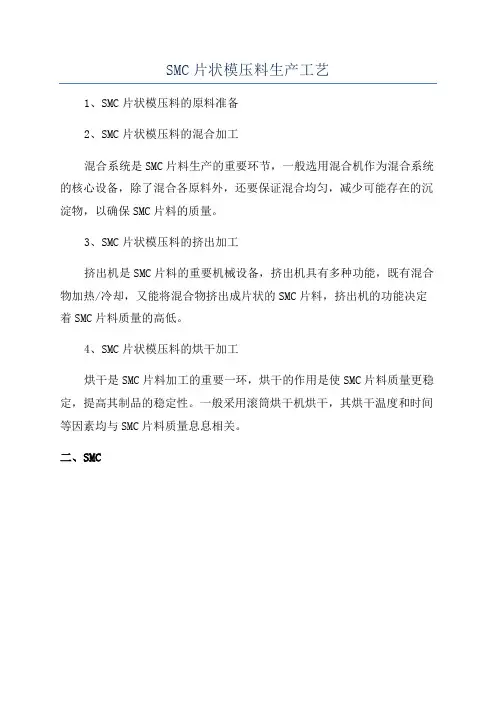 SMC片状模压料生产工艺

1、SMC片状模压料的原料准备

2、SMC片状模压料的混合加工

混合系统是SMC片料生产的重要环节，一般选用混合机作为混合系统的核心设备，除了混合各原料外，还要保证混合均匀，减少可能存在的沉淀物，以确保SMC片料的质量。

3、SMC片状模压料的挤出加工

挤出机是SMC片料的重要机械设备，挤出机具有多种功能，既有混合物加热/冷却，又能将混合物挤出成片状的SMC片料，挤出机的功能决定着SMC片料质量的高低。

4、SMC片状模压料的烘干加工

烘干是SMC片料加工的重要一环，烘干的作用是使SMC片料质量更稳定，提高其制品的稳定性。一般采用滚筒烘干机烘干，其烘干温度和时间等因素均与SMC片料质量息息相关。

二、SMC